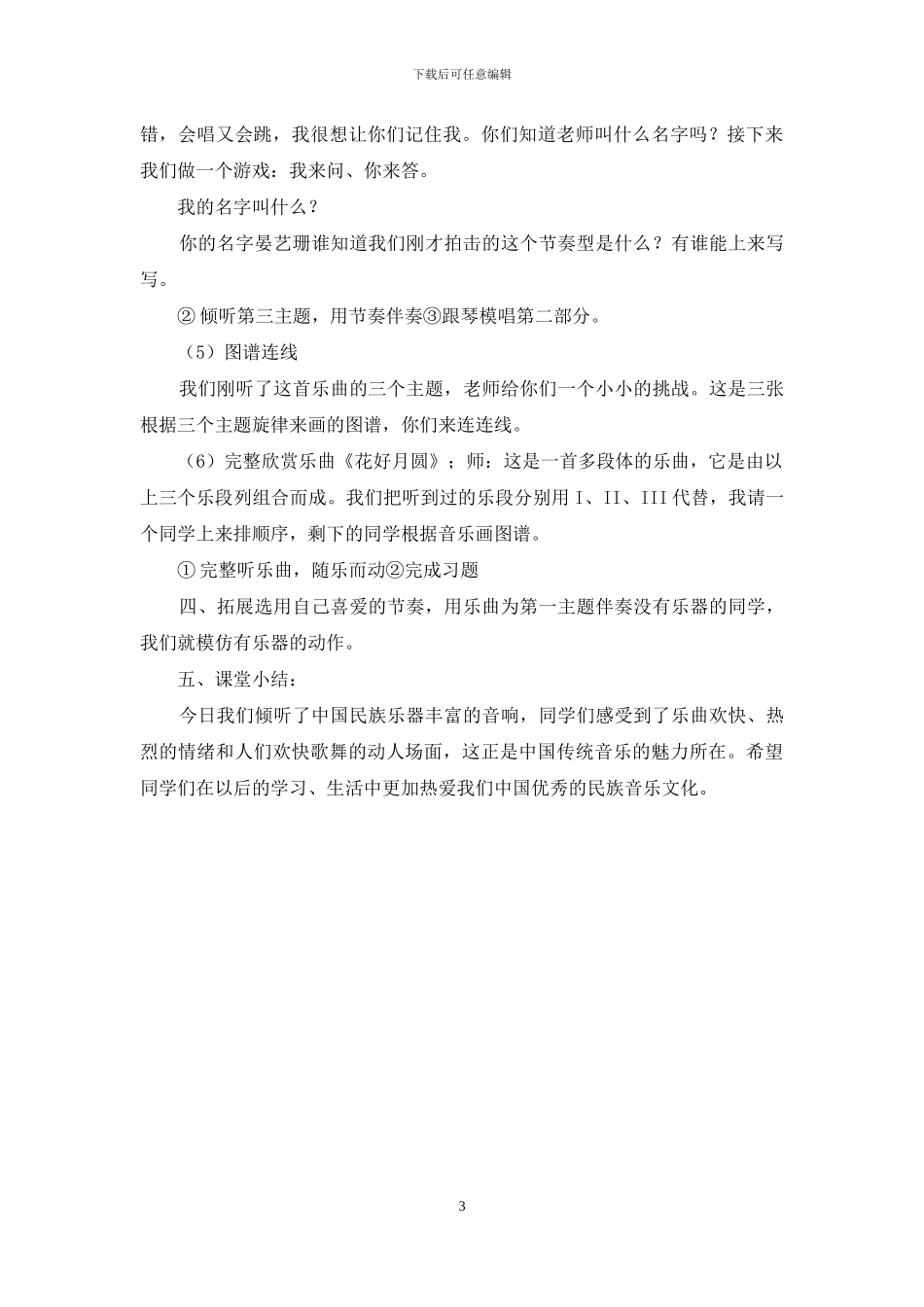 下载后可任意编辑

错，会唱又会跳，我很想让你们记住我。你们知道老师叫什么名字吗？接下来我们做一个游戏：我来问、你来答。

我的名字叫什么？

你的名字晏艺珊谁知道我们刚才拍击的这个节奏型是什么？有谁能上来写写。

② 倾听第三主题，用节奏伴奏③跟琴模唱第二部分。

（5）图谱连线

我们刚听了这首乐曲的三个主题，老师给你们一个小小的挑战。这是三张根据三个主题旋律来画的图谱，你们来连连线。

（6）完整欣赏乐曲《花好月圆》；师：这是一首多段体的乐曲，它是由以上三个乐段列组合而成。我们把听到过的乐段分别用 I、II、III 代替，我请一个同学上来排顺序，剩下的同学根据音乐画图谱。

① 完整听乐曲，随乐而动②完成习题

四、拓展选用自己喜爱的节奏，用乐曲为第一主题伴奏没有乐器的同学，我们就模仿有乐器的动作。

五、课堂小结：

今日我们倾听了中国民族乐器丰富的音响，同学们感受到了乐曲欢快、热烈的情绪和人们欢快歌舞的动人场面，这正是中国传统音乐的魅力所在。希望同学们在以后的学习、生活中更加热爱我们中国优秀的民族音乐文化。

3